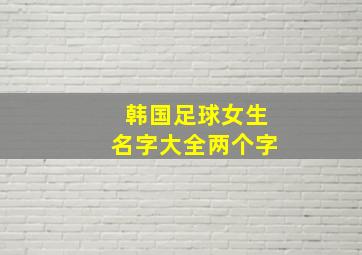 韩国足球女生
名字大全两个字